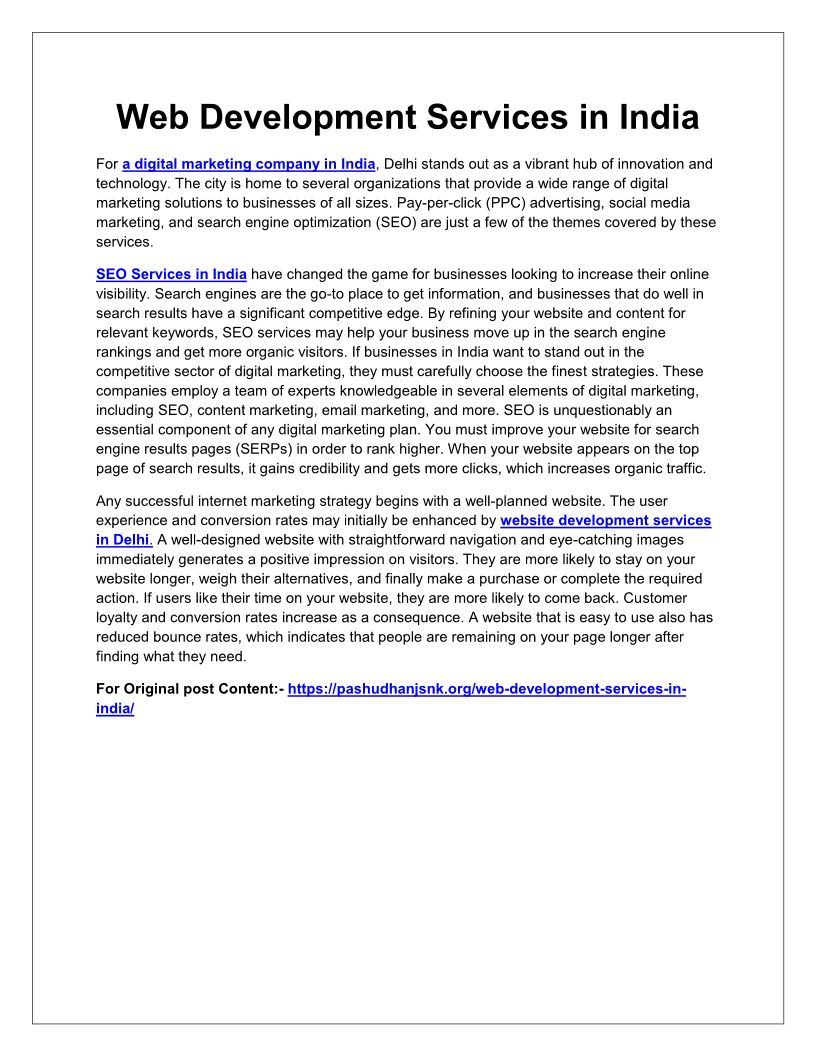 Web Development Services in India

For a digital marketing company in India, Delhi stands out as a vibrant hub of innovation and technology. The city is home to several organizations that provide a wide range of digital marketing solutions to businesses of all sizes. Pay-per-click (PPC) advertising, social media marketing, and search engine optimization (SEO) are just a few of the themes covered by these services.

SEO Services in India have changed the game for businesses looking to increase their online visibility. Search engines are the go-to place to get information, and businesses that do well in search results have a significant competitive edge. By refining your website and content for relevant keywords, SEO services may help your business move up in the search engine rankings and get more organic visitors. If businesses in India want to stand out in the competitive sector of digital marketing, they must carefully choose the finest strategies. These companies employ a team of experts knowledgeable in several elements of digital marketing, including SEO, content marketing, email marketing, and more. SEO is unquestionably an essential component of any digital marketing plan. You must improve your website for search engine results pages (SERPs) in order to rank higher. When your website appears on the top page of search results, it gains credibility and gets more clicks, which increases organic traffic.

Any successful internet marketing strategy begins with a well-planned website. The user experience and conversion rates may initially be enhanced by website development services in Delhi. A well-designed website with straightforward navigation and eye-catching images immediately generates a positive impression on visitors. They are more likely to stay on your website longer, weigh their alternatives, and finally make a purchase or complete the required action. If users like their time on your website, they are more likely to come back. Customer loyalty and conversion rates increase as a consequence. A website that is easy to use also has reduced bounce rates, which indicates that people are remaining on your page longer after finding what they need.

For Original post Content:- https://pashudhanjsnk.org/web-development-services-in-india/